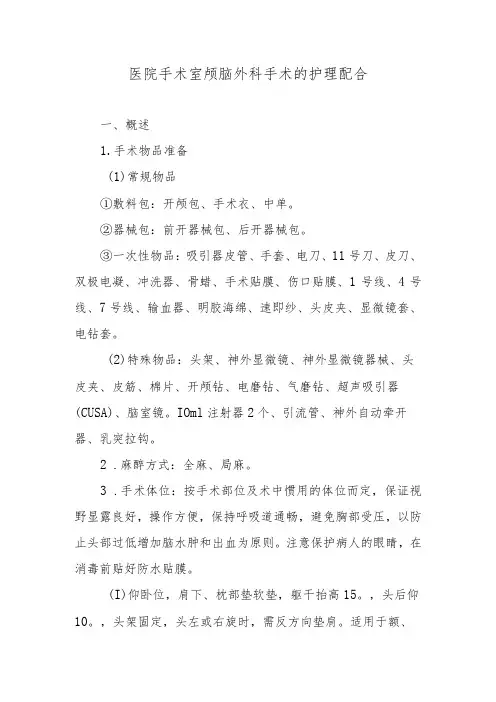 医院手术室颅脑外科手术的护理配合

一、概述

1.手术物品准备

(1)常规物品

①敷料包：开颅包、手术衣、中单。

②器械包：前开器械包、后开器械包。

③一次性物品：吸引器皮管、手套、电刀、11号刀、皮刀、双极电凝、冲洗器、骨蜡、手术贴膜、伤口贴膜、1号线、4号线、7号线、输血器、明胶海绵、速即纱、头皮夹、显微镜套、电钻套。

(2)特殊物品：头架、神外显微镜、神外显微镜器械、头皮夹、皮筋、棉片、开颅钻、电磨钻、气磨钻、超声吸引器(CUSA)、脑室镜。IOml注射器2个、引流管、神外自动牵开器、乳突拉钩。

2．麻醉方式：全麻、局麻。

3．手术体位：按手术部位及术中惯用的体位而定，保证视野显露良好，操作方便，保持呼吸道通畅，避免胸部受压，以防止头部过低增加脑水肿和出血为原则。注意保护病人的眼睛，在消毒前贴好防水贴膜。

(I)仰卧位，肩下、枕部垫软垫，躯干抬高15。，头后仰10。，头架固定，头左或右旋时，需反方向垫肩。适用于额、